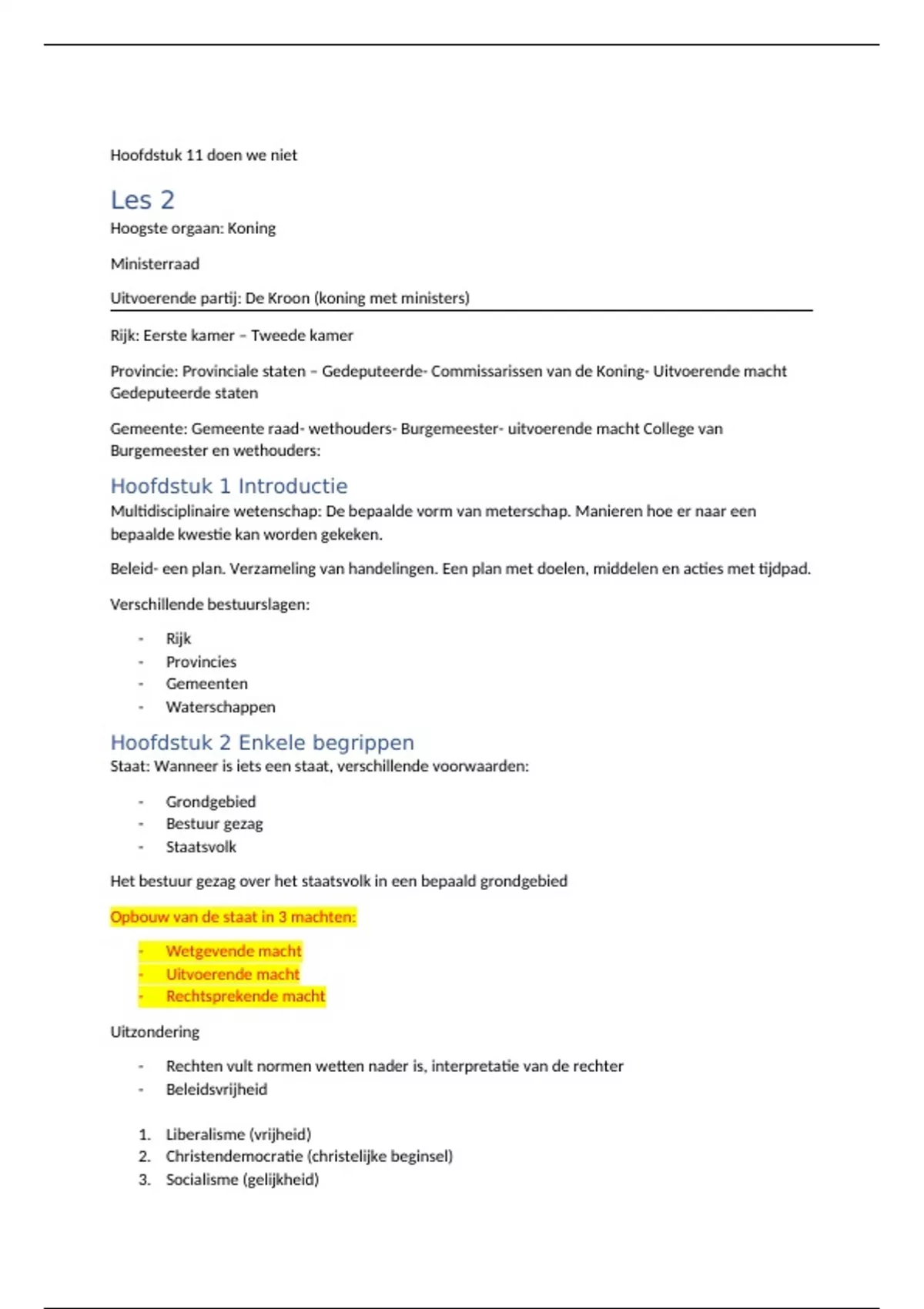 Hoofdstuk 11 doen we niet

Les 2

Hoogste orgaan: Koning

Ministerraad

Uitvoerende partij: De Kroon (koning met ministers)

Rijk: Eerste kamer – Tweede kamer

Provincie: Provinciale staten – Gedeputeerde- Commissarissen van de Koning- Uitvoerende macht Gedeputeerde staten

Gemeente: Gemeente raad- wethouders- Burgemeester- uitvoerende macht College van Burgemeester en wethouders:

Hoofdstuk 1 Introductie

Multidisciplinaire wetenschap: De bepaalde vorm van meterschap. Manieren hoe er naar een bepaalde kwestie kan worden gekeken.

Beleid- een plan. Verzameling van handelingen. Een plan met doelen, middelen en acties met tijdpad.

Verschillende bestuurslagen:

- Rijk
- Provincies
- Gemeenten
- Waterschappen

Hoofdstuk 2 Enkele begrippen

Staat: Wanneer is iets een staat, verschillende voorwaarden:

- Grondgebied
- Bestuur gezag
- Staatsvolk

Het bestuur gezag over het staatsvolk in een bepaald grondgebied

Opbouw van de staat in 3 machten:

- Wetgevende macht
- Uitvoerende macht
- Rechtsprekende macht

Uitzondering

- Rechten vult normen wetten nader is, interpretatie van de rechter
- Beleidsvrijheid

1. Liberalisme (vrijheid)
2. Christendemocratie (christelijke beginsel)
3. Socialisme (gelijkheid)